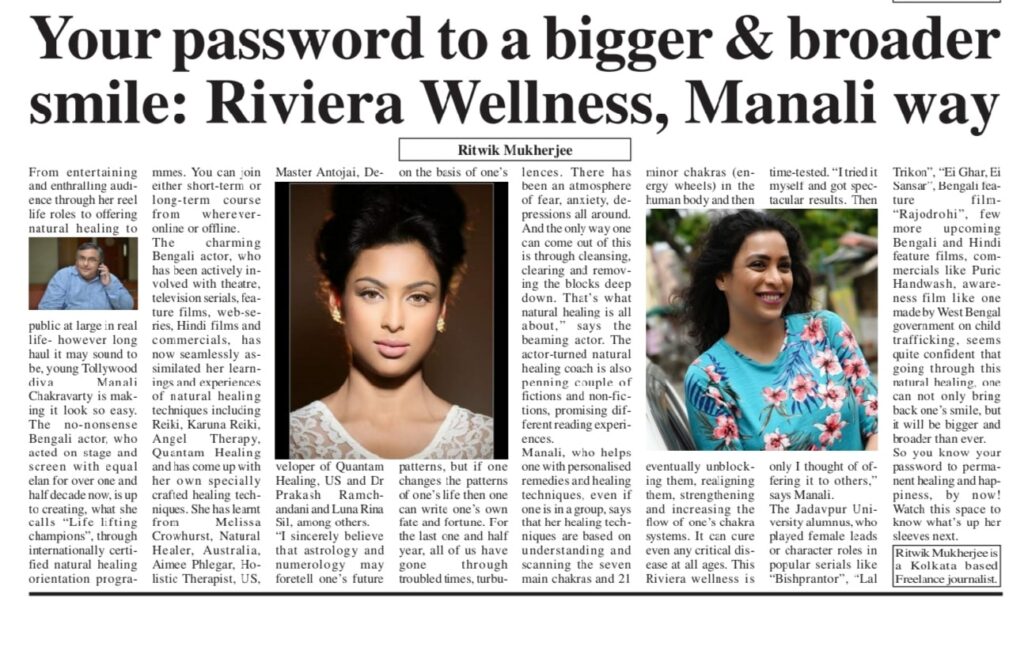 Your password to a bigger & broader smile: Riviera Wellness, Manali way

Ritwik Mukherjee

From entertaining and enthralling audience through her reel life roles to offering natural healing to public at large in real life- however long haul it may sound to be, young Tollywood diva Manali Chakravarty is making it look so easy. The no-nonsense Bengali actor, who acted on stage and screen with equal elan for over one and half decade now, is up to creating, what she calls "Life lifting champions", through internationally certified natural healing orientation programmes. You can join either short-term or long-term course from wherever-online or offline.

The charming Bengali actor, who has been actively involved with theatre, television serials, feature films, web-series, Hindi films and commercials, has now seamlessly assimilated her learnings and experiences of natural healing techniques including Reiki, Karuna Reiki, Angel Therapy, Quantam Healing and has come up with her own specially crafted healing techniques. She has learnt from Melissa Crowhurst, Natural Healer, Australia, Aimee Phlegar, Holistic Therapist, US, Master Antojai, Developer of Quantam Healing, US and Dr Prakash Ramchandani and Luna Rina Sil, among others.

"I sincerely believe that astrology and numerology may foretell one's future on the basis of one's patterns, but if one changes the patterns of one's life then one can write one's own fate and fortune. For the last one and half year, all of us have gone through troubled times, turbulences. There has been an atmosphere of fear, anxiety, depressions all around. And the only way one can come out of this is through cleansing, clearing and removing the blocks deep down. That's what natural healing is all about," says the beaming actor. The actor-turned natural healing coach is also penning couple of fictions and non-fictions, promising different reading experiences.

Manali, who helps one with personalised remedies and healing techniques, even if one is in a group, says that her healing techniques are based on understanding and scanning the seven main chakras and 21 minor chakras (energy wheels) in the human body and then eventually unblocking them, realigning them, strengthening and increasing the flow of one's chakra systems. It can cure even any critical disease at all ages. This Riviera wellness is time-tested. "I tried it myself and got spectacular results. Then only I thought of offering it to others," says Manali.

The Jadavpur University alumnus, who played female leads or character roles in popular serials like "Bishprantor", "Lal Trikon", "Ei Ghar, Ei Sansar", Bengali feature film- "Rajodrohi", few more upcoming Bengali and Hindi feature films, commercials like Puric Handwash, awareness film like one made by West Bengal government on child trafficking, seems quite confident that going through this natural healing, one can not only bring back one's smile, but it will be bigger and broader than ever.

So you know your password to permanent healing and happiness, by now! Watch this space to know what's up her sleeves next.

Ritwik Mukherjee is a Kolkata based Freelance journalist.